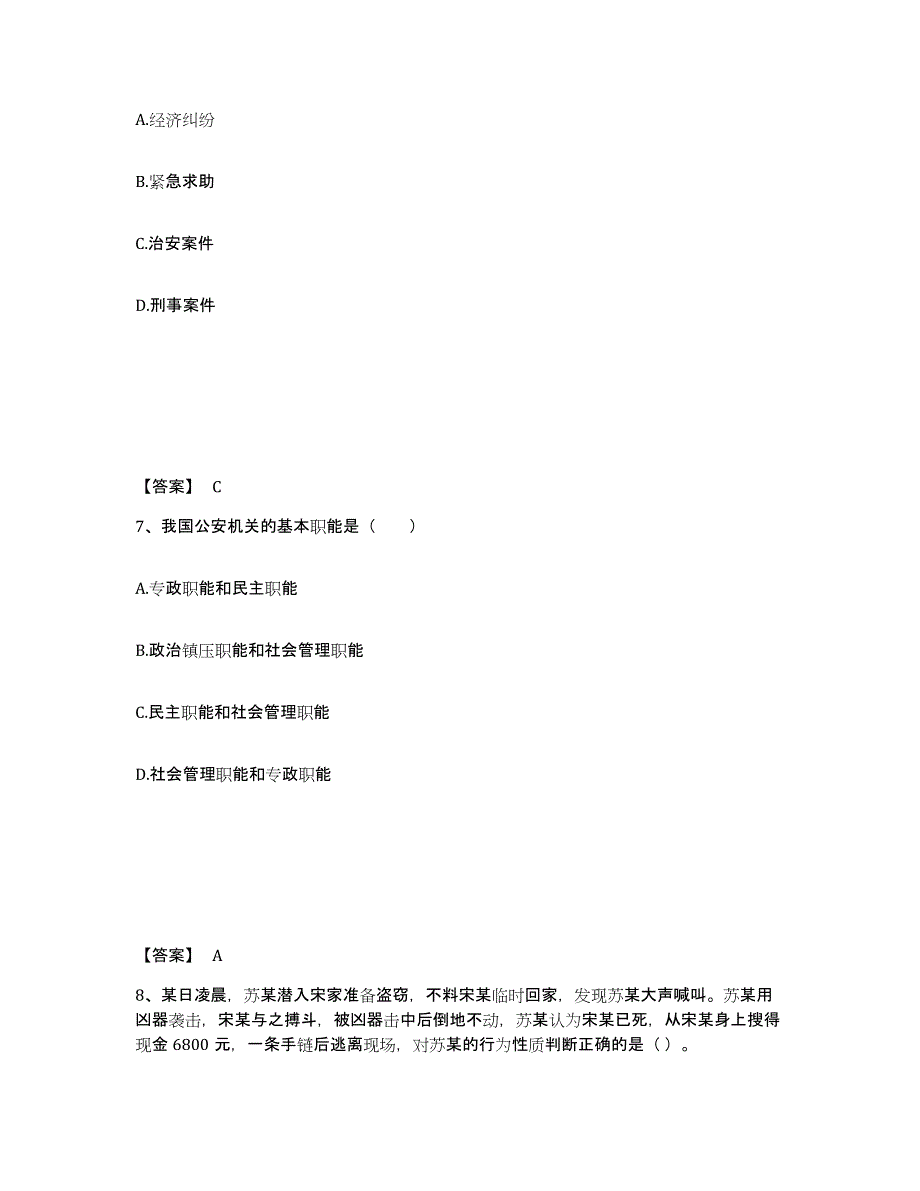 A.经济纠纷

B.紧急求助

C.治安案件

D.刑事案件

【答案】 C

7、我国公安机关的基本职能是（　　）

A.专政职能和民主职能

B.政治镇压职能和社会管理职能

C.民主职能和社会管理职能

D.社会管理职能和专政职能

【答案】 A

8、某日凌晨，苏某潜入宋家准备盗窃，不料宋某临时回家，发现苏某大声喊叫。苏某用凶器袭击，宋某与之搏斗，被凶器击中后倒地不动，苏某认为宋某已死，从宋某身上搜得现金 6800 元，一条手链后逃离现场，对苏某的行为性质判断正确的是（）。